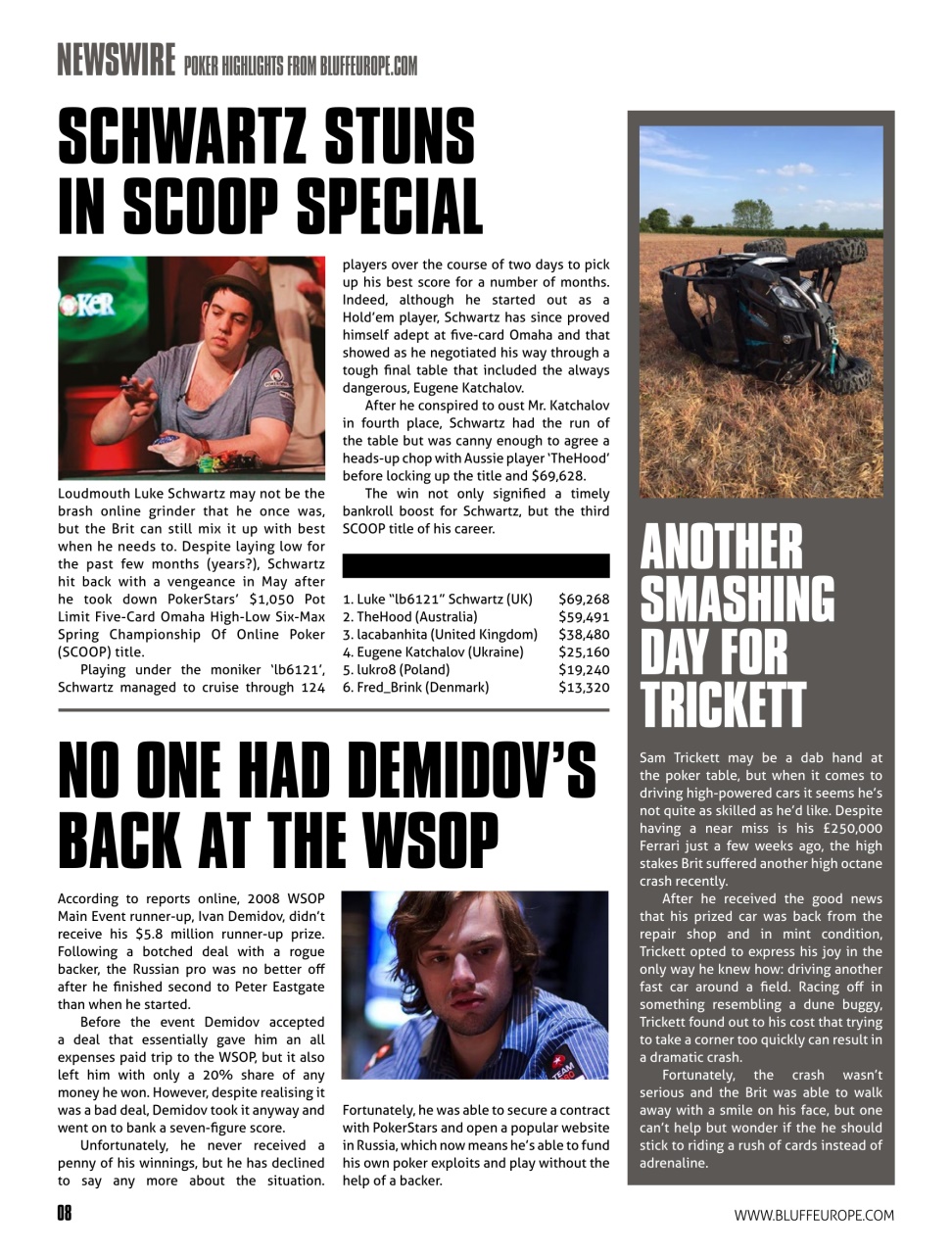 NEWSWIRE POKER HIGHLIGHTS FROM BLUFFEUROPE.COM

SCHWARTZ STUNS IN SCOOP SPECIAL

Loudmouth Luke Schwartz may not be the brash online grinder that he once was, but the Brit can still mix it up with best when he needs to. Despite laying low for the past few months (years?), Schwartz hit back with a vengeance in May after he took down PokerStars' $1,050 Pot Limit Five-Card Omaha High-Low Six-Max Spring Championship Of Online Poker (SCOOP) title.

Playing under the moniker 'lb6121', Schwartz managed to cruise through 124 players over the course of two days to pick up his best score for a number of months. Indeed, although he started out as a Hold'em player, Schwartz has since proved himself adept at five-card Omaha and that showed as he negotiated his way through a tough final table that included the always dangerous, Eugene Katchalov.

After he conspired to oust Mr. Katchalov in fourth place, Schwartz had the run of the table but was canny enough to agree a heads-up chop with Aussie player 'TheHood' before locking up the title and $69,628.

The win not only signified a timely bankroll boost for Schwartz, but the third SCOOP title of his career.

| | |
|---|---|
| 1. Luke "lb6121" Schwartz (UK) | $69,268 |
| 2. TheHood (Australia) | $59,491 |
| 3. lacabanhita (United Kingdom) | $38,480 |
| 4. Eugene Katchalov (Ukraine) | $25,160 |
| 5. lukro8 (Poland) | $19,240 |
| 6. Fred_Brink (Denmark) | $13,320 |

NO ONE HAD DEMIDOV'S BACK AT THE WSOP

According to reports online, 2008 WSOP Main Event runner-up, Ivan Demidov, didn't receive his $5.8 million runner-up prize. Following a botched deal with a rogue backer, the Russian pro was no better off after he finished second to Peter Eastgate than when he started.

Before the event Demidov accepted a deal that essentially gave him an all expenses paid trip to the WSOP, but it also left him with only a 20% share of any money he won. However, despite realising it was a bad deal, Demidov took it anyway and went on to bank a seven-figure score.

Unfortunately, he never received a penny of his winnings, but he has declined to say any more about the situation. Fortunately, he was able to secure a contract with PokerStars and open a popular website in Russia, which now means he's able to fund his own poker exploits and play without the help of a backer.

ANOTHER SMASHING DAY FOR TRICKETT

Sam Trickett may be a dab hand at the poker table, but when it comes to driving high-powered cars it seems he's not quite as skilled as he'd like. Despite having a near miss is his £250,000 Ferrari just a few weeks ago, the high stakes Brit suffered another high octane crash recently.

After he received the good news that his prized car was back from the repair shop and in mint condition, Trickett opted to express his joy in the only way he knew how: driving another fast car around a field. Racing off in something resembling a dune buggy, Trickett found out to his cost that trying to take a corner too quickly can result in a dramatic crash.

Fortunately, the crash wasn't serious and the Brit was able to walk away with a smile on his face, but one can't help but wonder if the he should stick to riding a rush of cards instead of adrenaline.

08

WWW.BLUFFEUROPE.COM